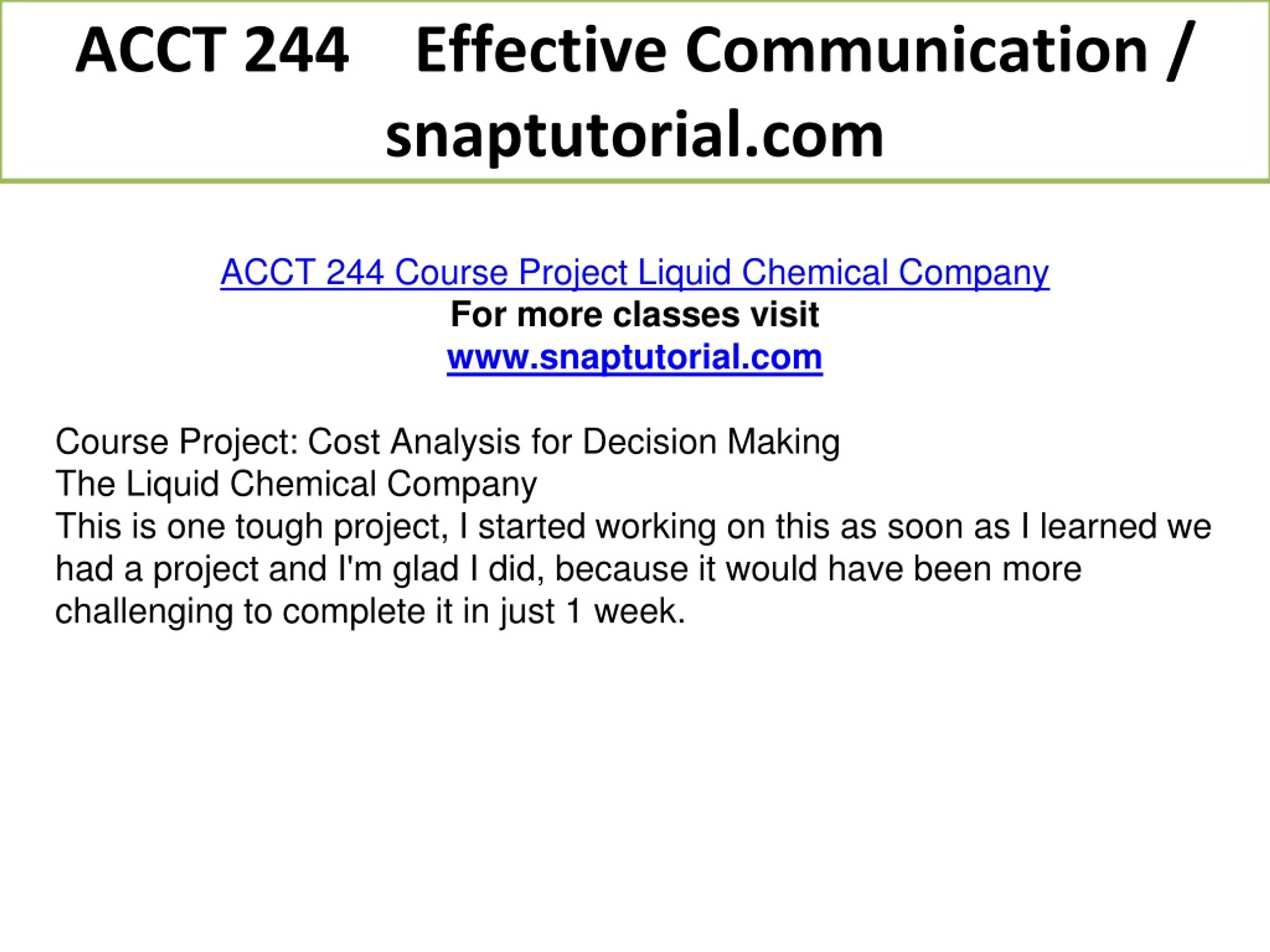 ACCT 244 Effective Communication / snaptutorial.com

ACCT 244 Course Project Liquid Chemical Company
For more classes visit
www.snaptutorial.com

Course Project: Cost Analysis for Decision Making
The Liquid Chemical Company
This is one tough project, I started working on this as soon as I learned we had a project and I'm glad I did, because it would have been more challenging to complete it in just 1 week.